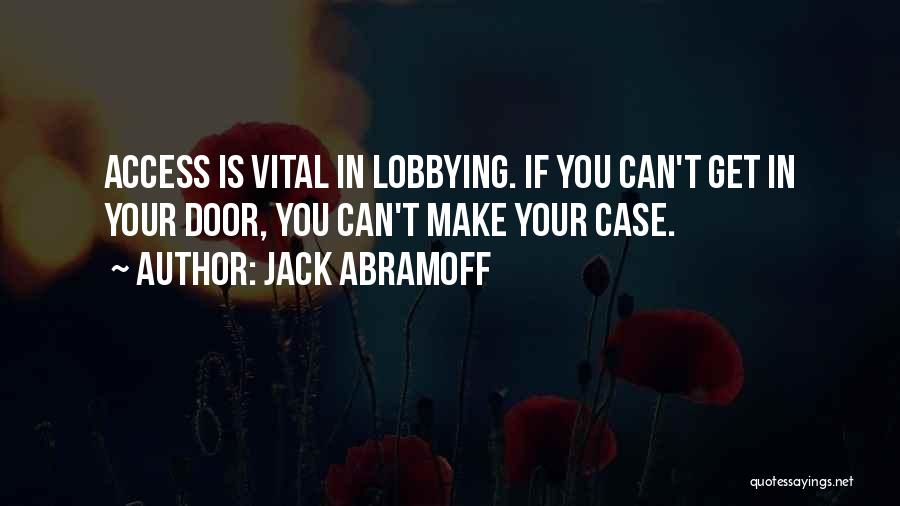 ACCESS IS VITAL IN LOBBYING. IF YOU CAN'T GET IN YOUR DOOR, YOU CAN'T MAKE YOUR CASE.

~ AUTHOR: JACK ABRAMOFF

quotessayings.net